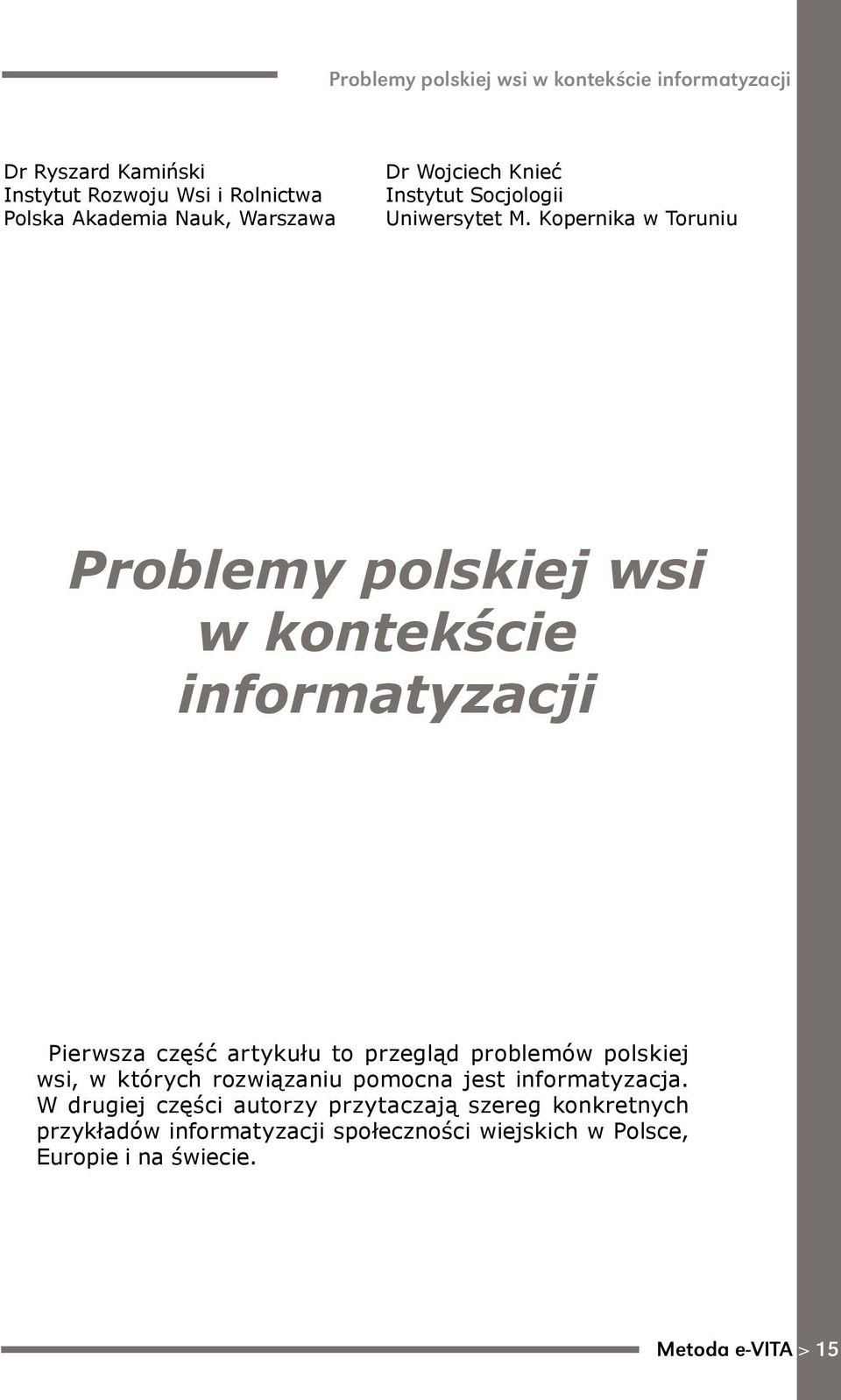 Problemy polskiej wsi w kontekście informatyzacji

Dr Ryszard Kamiński
Instytut Rozwoju Wsi i Rolnictwa
Polska Akademia Nauk, Warszawa

Dr Wojciech Knieć
Instytut Socjologii
Uniwersytet M. Kopernika w Toruniu

Problemy polskiej wsi w kontekście informatyzacji

Pierwsza część artykułu to przegląd problemów polskiej wsi, w których rozwiązaniu pomocna jest informatyzacja. W drugiej części autorzy przytaczają szereg konkretnych przykładów informatyzacji społeczności wiejskich w Polsce, Europie i na świecie.

Metoda e-VITA > 15